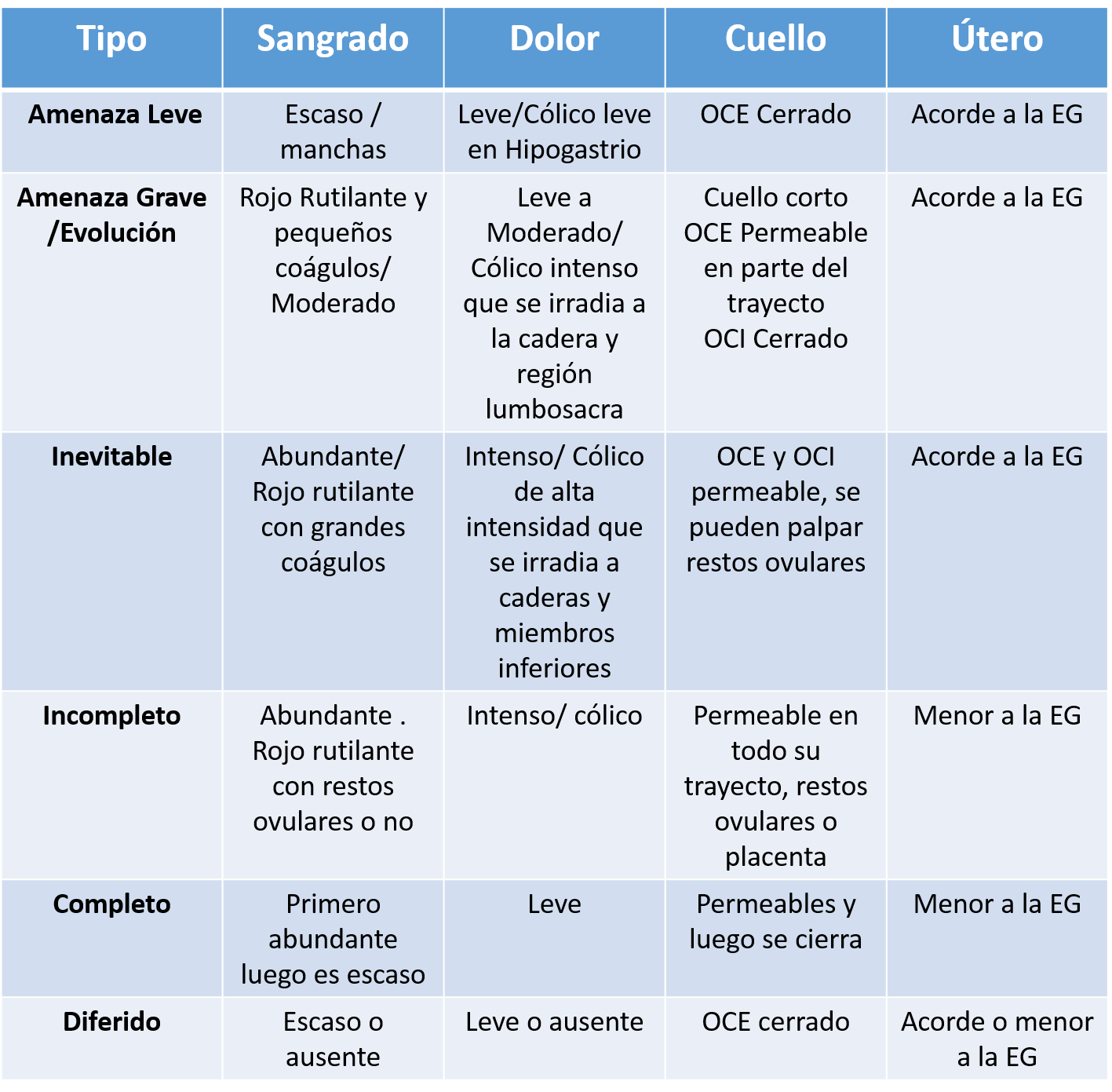 | Tipo | Sangrado | Dolor | Cuello | Útero |
|---|---|---|---|---|
| Amenaza Leve | Escaso / manchas | Leve/Cólico leve en Hipogastrio | OCE Cerrado | Acorde a la EG |
| Amenaza Grave /Evolución | Rojo Rutilante y pequeños coágulos/ Moderado | Leve a Moderado/ Cólico intenso que se irradia a la cadera y región lumbosacra | Cuello corto OCE Permeable en parte del trayecto OCI Cerrado | Acorde a la EG |
| Inevitable | Abundante/ Rojo rutilante con grandes coágulos | Intenso/ Cólico de alta intensidad que se irradia a caderas y miembros inferiores | OCE y OCI permeable, se pueden palpar restos ovulares | Acorde a la EG |
| Incompleto | Abundante . Rojo rutilante con restos ovulares o no | Intenso/ cólico | Permeable en todo su trayecto, restos ovulares o placenta | Menor a la EG |
| Completo | Primero abundante luego es escaso | Leve | Permeables y luego se cierra | Menor a la EG |
| Diferido | Escaso o ausente | Leve o ausente | OCE cerrado | Acorde o menor a la EG |